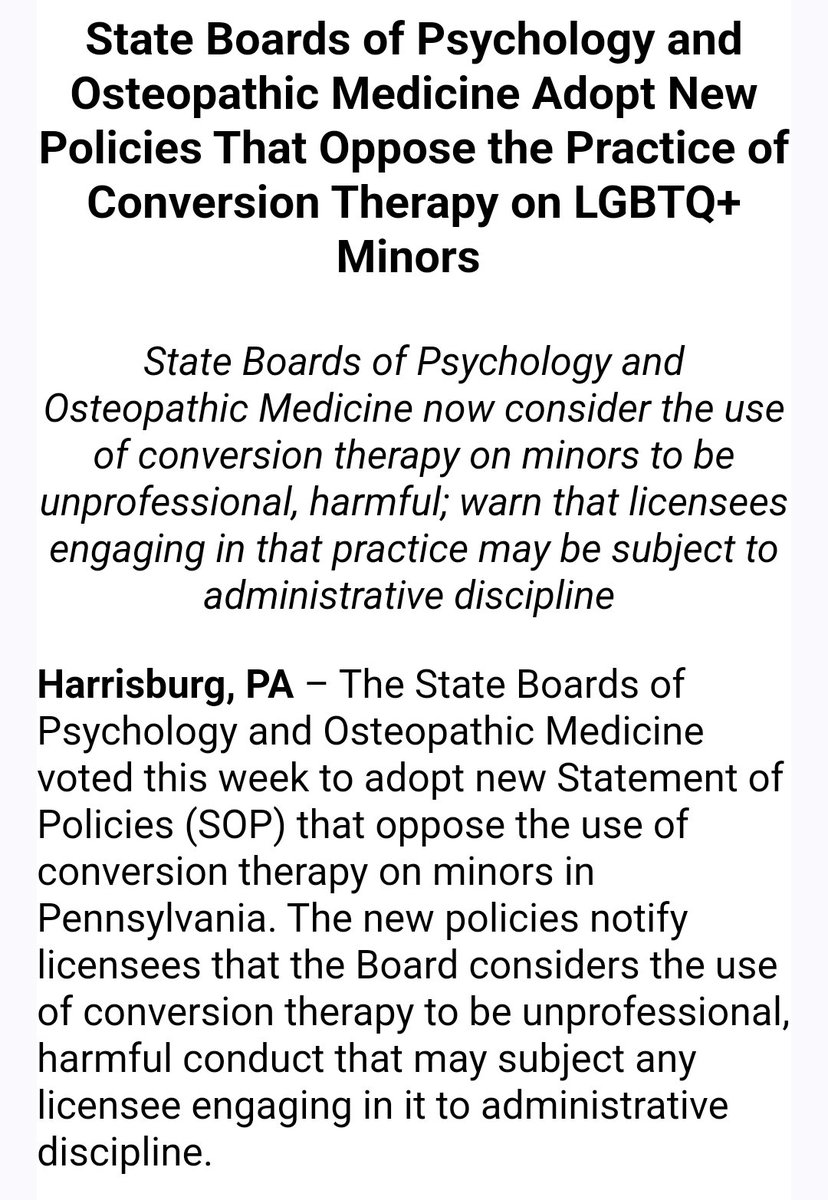 State Boards of Psychology and Osteopathic Medicine Adopt New Policies That Oppose the Practice of Conversion Therapy on LGBTQ+ Minors

State Boards of Psychology and Osteopathic Medicine now consider the use of conversion therapy on minors to be unprofessional, harmful; warn that licensees engaging in that practice may be subject to administrative discipline

Harrisburg, PA – The State Boards of Psychology and Osteopathic Medicine voted this week to adopt new Statement of Policies (SOP) that oppose the use of conversion therapy on minors in Pennsylvania. The new policies notify licensees that the Board considers the use of conversion therapy to be unprofessional, harmful conduct that may subject any licensee engaging in it to administrative discipline.